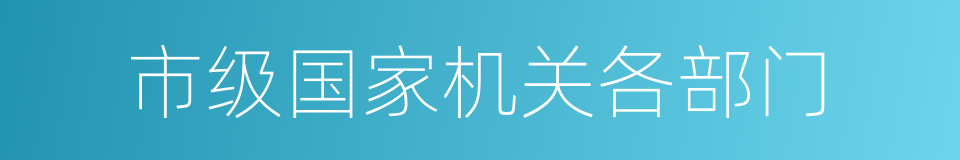 市级国家机关各部门